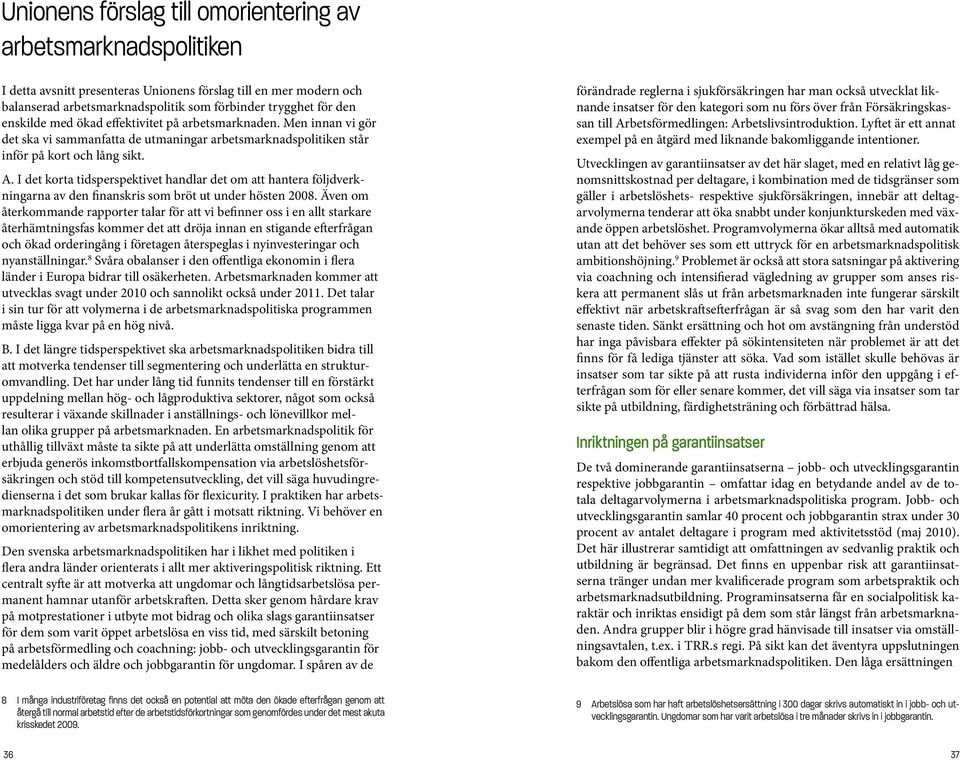 Unionens förslag till omorientering av arbetsmarknadspolitiken

I detta avsnitt presenteras Unionens förslag till en mer modern och balanserad arbetsmarknadspolitik som förbinder trygghet för den enskilde med ökad effektivitet på arbetsmarknaden. Men innan vi gör det ska vi sammanfatta de utmaningar arbetsmarknadspolitiken står inför på kort och lång sikt.

A. I det korta tidsperspektivet handlar det om att hantera följdverkningarna av den finanskris som bröt ut under hösten 2008. Även om återkommande rapporter talar för att vi befinner oss i en allt starkare återhämtningsfas kommer det att dröja innan en stigande efterfrågan och ökad orderingång i företagen återspeglas i nyinvesteringar och nyanställningar.$^8$ Svåra obalanser i den offentliga ekonomin i flera länder i Europa bidrar till osäkerheten. Arbetsmarknaden kommer att utvecklas svagt under 2010 och sannolikt också under 2011. Det talar i sin tur för att volymerna i de arbetsmarknadspolitiska programmen måste ligga kvar på en hög nivå.

B. I det längre tidsperspektivet ska arbetsmarknadspolitiken bidra till att motverka tendenser till segmentering och underlätta en strukturomvandling. Det har under lång tid funnits tendenser till en förstärkt uppdelning mellan hög- och lågproduktiva sektorer, något som också resulterar i växande skillnader i anställnings- och lönevillkor mellan olika grupper på arbetsmarknaden. En arbetsmarknadspolitik för uthållig tillväxt måste ta sikte på att underlätta omställning genom att erbjuda generös inkomstbortfallskompensation via arbetslöshetsförsäkringen och stöd till kompetensutveckling, det vill säga huvudingredienserna i det som brukar kallas för flexicurity. I praktiken har arbetsmarknadspolitiken under flera år gått i motsatt riktning. Vi behöver en omorientering av arbetsmarknadspolitikens inriktning.

Den svenska arbetsmarknadspolitiken har i likhet med politiken i flera andra länder orienterats i allt mer aktiveringspolitisk riktning. Ett centralt syfte är att motverka att ungdomar och långtidsarbetslösa permanent hamnar utanför arbetskraften. Detta sker genom hårdare krav på motprestationer i utbyte mot bidrag och olika slags garantiinsatser för dem som varit öppet arbetslösa en viss tid, med särskilt betoning på arbetsförmedling och coachning: jobb- och utvecklingsgarantin för medelålders och äldre och jobbgarantin för ungdomar. I spåren av de

8 I många industriföretag finns det också en potential att möta den ökade efterfrågan genom att återgå till normal arbetstid efter de arbetstidsförkortningar som genomfördes under det mest akuta krisskedet 2009.

36

förändrade reglerna i sjukförsäkringen har man också utvecklat liknande insatser för den kategori som nu förs över från Försäkringskassan till Arbetsförmedlingen: Arbetslivsintroduktion. Lyftet är ett annat exempel på en åtgärd med liknande bakomliggande intentioner.

Utvecklingen av garantiinsatser av det här slaget, med en relativt låg genomsnittskostnad per deltagare, i kombination med de tidsgränser som gäller i arbetslöshets- respektive sjukförsäkringen, innebär att deltagarvolymerna tenderar att öka snabbt under konjunkturskeden med växande öppen arbetslöshet. Programvolymerna ökar alltså med automatik utan att det behöver ses som ett uttryck för en arbetsmarknadspolitisk ambitionshöjning.$^9$ Problemet är också att stora satsningar på aktivering via coachning och intensifierad vägledning av grupper som anses riskera att permanent slås ut från arbetsmarknaden inte fungerar särskilt effektivt när arbetskraftsefterfrågan är så svag som den har varit den senaste tiden. Sänkt ersättning och hot om avstängning från understöd har inga påvisbara effekter på sökintensiteten när problemet är att det finns för få lediga tjänster att söka. Vad som istället skulle behövas är insatser som tar sikte på att rusta individerna inför den uppgång i efterfrågan som för eller senare kommer, det vill säga via insatser som tar sikte på utbildning, färdighetsträning och förbättrad hälsa.

Inriktningen på garantiinsatser

De två dominerande garantiinsatserna – jobb- och utvecklingsgarantin respektive jobbgarantin – omfattar idag en betydande andel av de totala deltagarvolymerna i arbetsmarknadspolitiska program. Jobb- och utvecklingsgarantin samlar 40 procent och jobbgarantin strax under 30 procent av antalet deltagare i program med aktivitetsstöd (maj 2010). Det här illustrerar samtidigt att omfattningen av sedvanlig praktik och utbildning är begränsad. Det finns en uppenbar risk att garantiinsatserna tränger undan mer kvalificerade program som arbetspraktik och arbetsmarknadsutbildning. Programinsatserna får en socialpolitisk karaktär och inriktas ensidigt på dem som står längst från arbetsmarknaden. Andra grupper blir i högre grad hänvisade till insatser via omställningsavtalen, t.ex. i TRR.s regi. På sikt kan det äventyra uppslutningen bakom den offentliga arbetsmarknadspolitiken. Den låga ersättningen

9 Arbetslösa som har haft arbetslöshetsersättning i 300 dagar skrivs automatiskt in i jobb- och utvecklingsgarantin. Ungdomar som har varit arbetslösa i tre månader skrivs in i jobbgarantin.

37